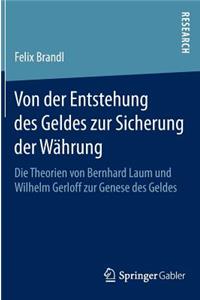 RESEARCH

Felix Brandl

Von der Entstehung des Geldes zur Sicherung der Währung

Die Theorien von Bernhard Laum und Wilhelm Gerloff zur Genese des Geldes

Springer Gabler